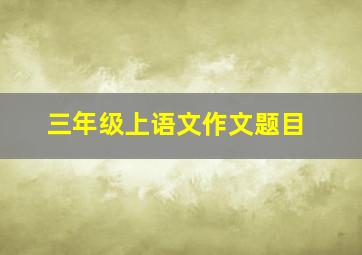 三年级上语文作文题目